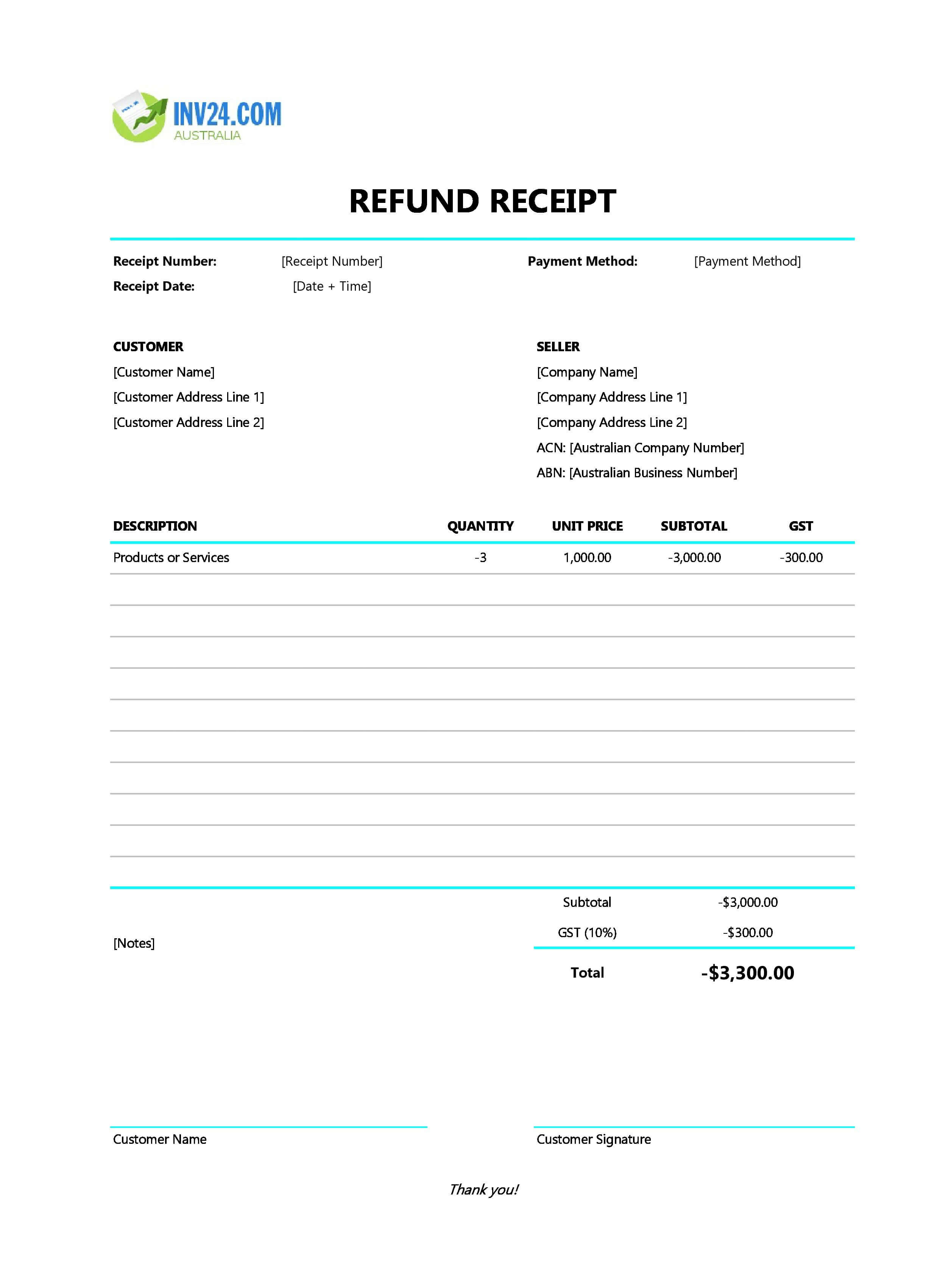 INV24.COM
AUSTRALIA

REFUND RECEIPT

Receipt Number: [Receipt Number]
Receipt Date: [Date + Time]

Payment Method: [Payment Method]

CUSTOMER
[Customer Name]
[Customer Address Line 1]
[Customer Address Line 2]

SELLER
[Company Name]
[Company Address Line 1]
[Company Address Line 2]
ACN: [Australian Company Number]
ABN: [Australian Business Number]

| DESCRIPTION | QUANTITY | UNIT PRICE | SUBTOTAL | GST |
|---|---|---|---|---|
| Products or Services | -3 | 1,000.00 | -3,000.00 | -300.00 |

[Notes]

Subtotal -$3,000.00
GST (10%) -$300.00
Total -$3,300.00

Customer Name

Customer Signature

Thank you!